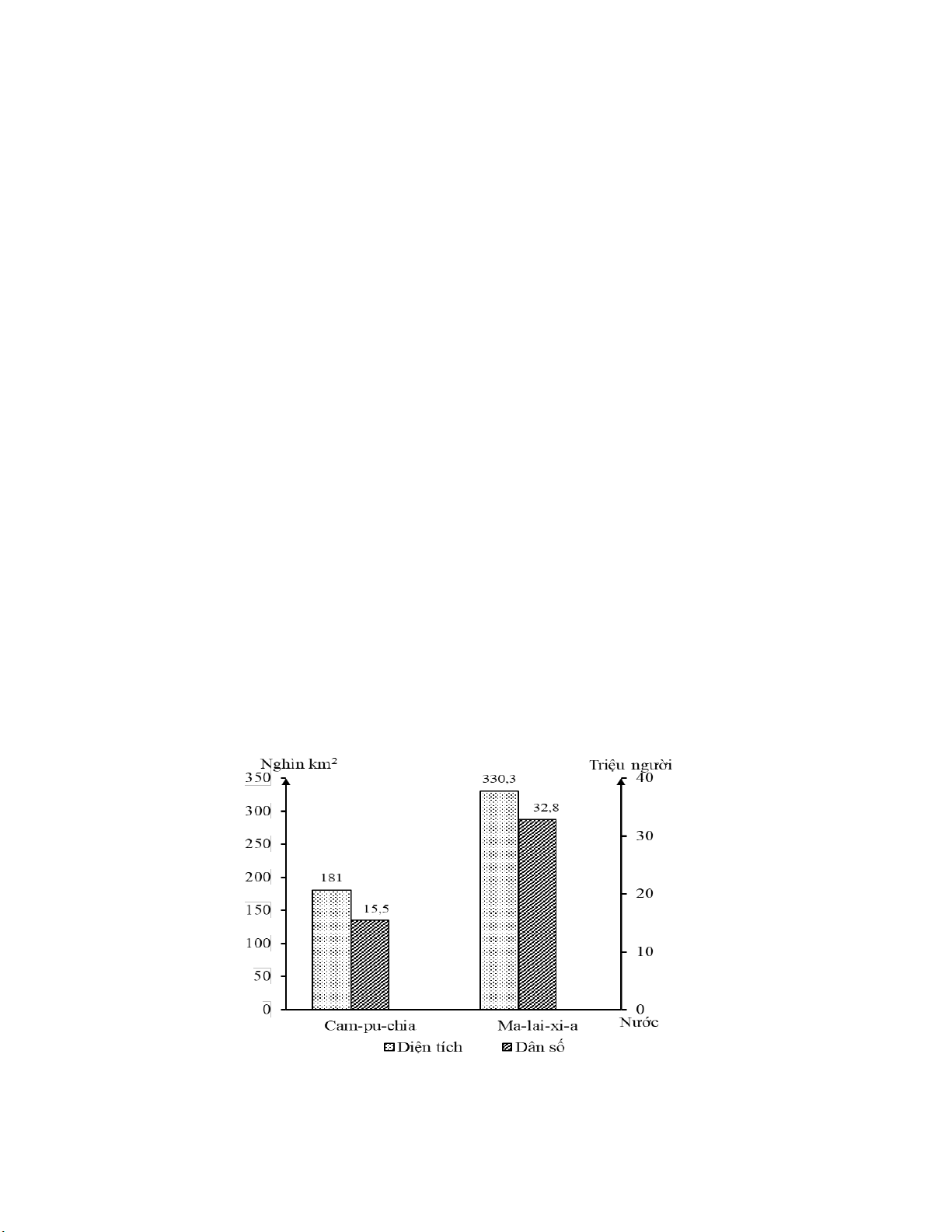 Nghìn $km^2$

Triệu người

350
300
250
200
150
100
50
0

40
30
20
10
0

181
15,5
330,3
32,8

Cam-pu-chia
Ma-lai-xi-a
Nước

Diện tích
Dân số